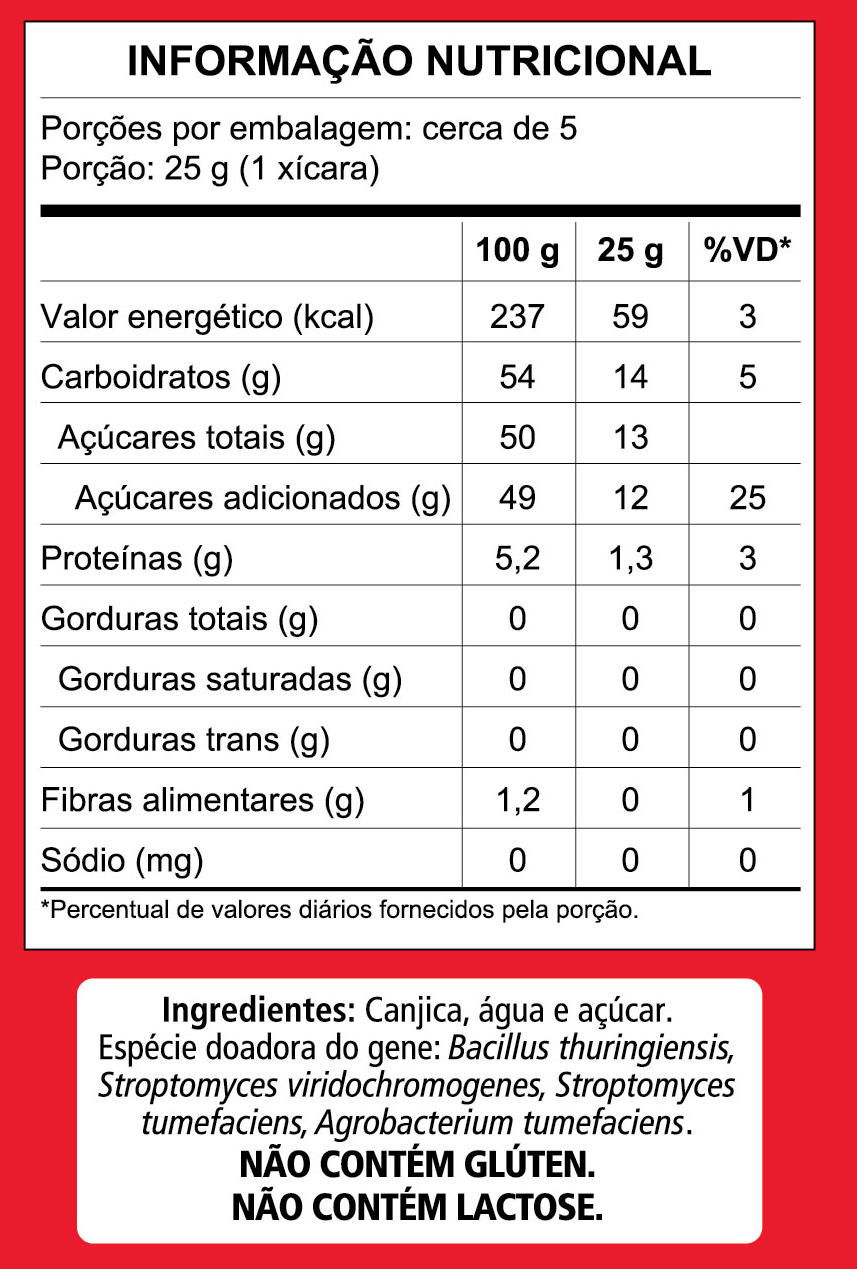 INFORMAÇÃO NUTRICIONAL

Porções por embalagem: cerca de 5
Porção: 25 g (1 xícara)

| | 100 g | 25 g | %VD* |
|---|---|---|---|
| Valor energético (kcal) | 237 | 59 | 3 |
| Carboidratos (g) | 54 | 14 | 5 |
| Açúcares totais (g) | 50 | 13 | |
| Açúcares adicionados (g) | 49 | 12 | 25 |
| Proteínas (g) | 5,2 | 1,3 | 3 |
| Gorduras totais (g) | 0 | 0 | 0 |
| Gorduras saturadas (g) | 0 | 0 | 0 |
| Gorduras trans (g) | 0 | 0 | 0 |
| Fibras alimentares (g) | 1,2 | 0 | 1 |
| Sódio (mg) | 0 | 0 | 0 |

*Percentual de valores diários fornecidos pela porção.

Ingredientes: Canjica, água e açúcar. Espécie doadora do gene: Bacillus thuringiensis, Stroptomyces viridochromogenes, Stroptomyces tumefaciens, Agrobacterium tumefaciens.
NÃO CONTÉM GLÚTEN.
NÃO CONTÉM LACTOSE.